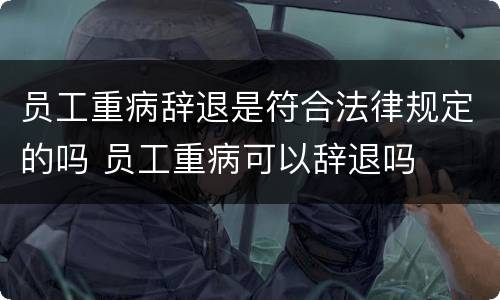 员工重病辞退是符合法律规定的吗 员工重病可以辞退吗